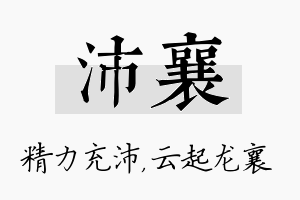 沛襄

精力充沛,云起龙襄